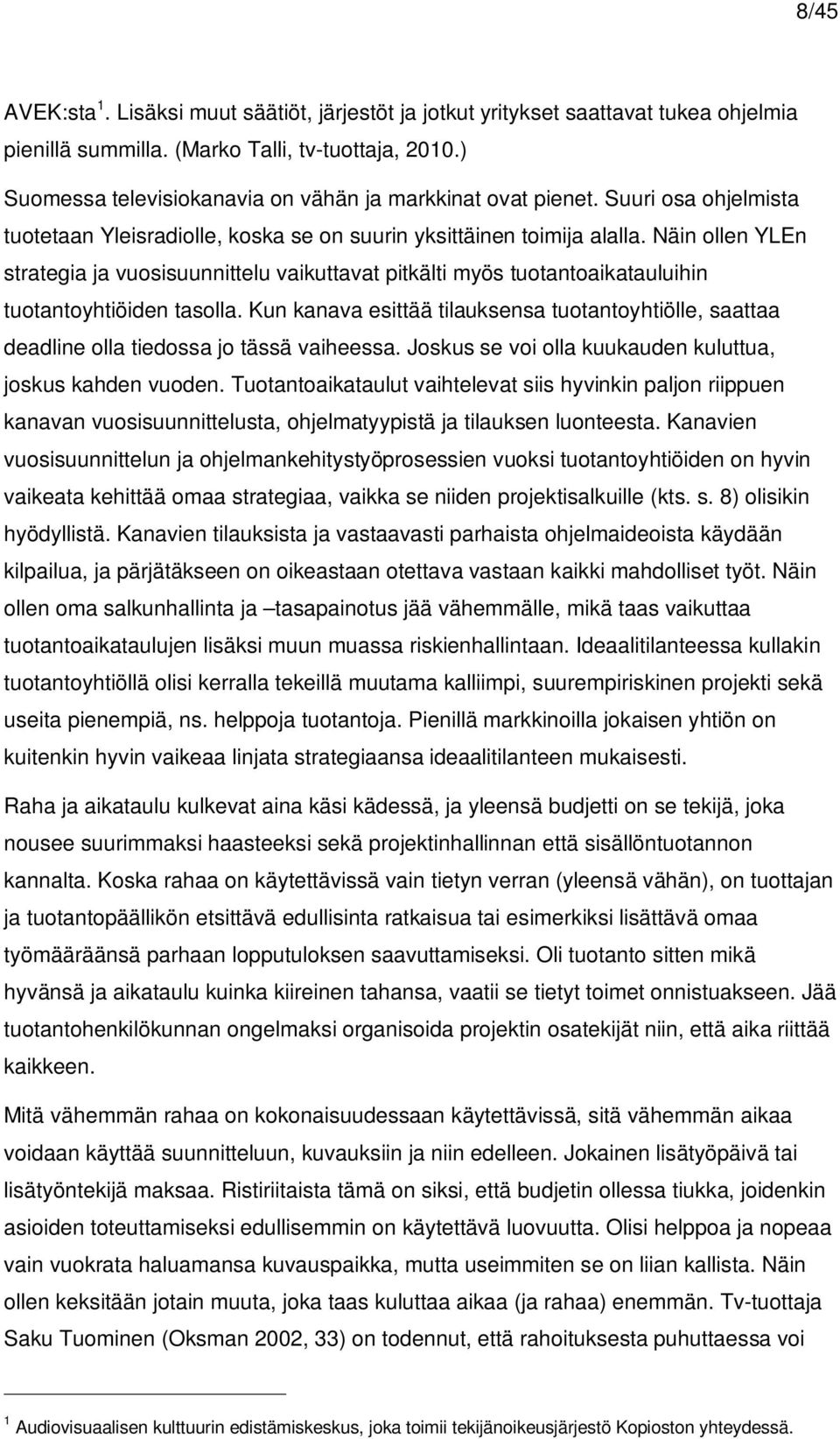 8/45

AVEK:sta $^1$. Lisäksi muut säätiöt, järjestöt ja jotkut yritykset saattavat tukea ohjelmia pienillä summilla. (Marko Talli, tv-tuottaja, 2010.)

Suomessa televisiokanavia on vähän ja markkinat ovat pienet. Suuri osa ohjelmista tuotetaan Yleisradiolle, koska se on suurin yksittäinen toimija alalla. Näin ollen YLEn strategia ja vuosisuunnittelu vaikuttavat pitkälti myös tuotantoaikatauluihin tuotantoyhtiöiden tasolla. Kun kanava esittää tilauksensa tuotantoyhtiölle, saattaa deadline olla tiedossa jo tässä vaiheessa. Joskus se voi olla kuukauden kuluttua, joskus kahden vuoden. Tuotantoaikataulut vaihtelevat siis hyvinkin paljon riippuen kanavan vuosisuunnittelusta, ohjelmatyypistä ja tilauksen luonteesta. Kanavien vuosisuunnittelun ja ohjelmankehitystyöprosessien vuoksi tuotantoyhtiöiden on hyvin vaikeata kehittää omaa strategiaa, vaikka se niiden projektisalkuille (kts. s. 8) olisikin hyödyllistä. Kanavien tilauksista ja vastaavasti parhaista ohjelmaideoista käydään kilpailua, ja pärjätäkseen on oikeastaan otettava vastaan kaikki mahdolliset työt. Näin ollen oma salkunhallinta ja –tasapainotus jää vähemmälle, mikä taas vaikuttaa tuotantoaikataulujen lisäksi muun muassa riskienhallintaan. Ideaalitilanteessa kullakin tuotantoyhtiöllä olisi kerralla tekeillä muutama kalliimpi, suurempiriskinen projekti sekä useita pienempiä, ns. helppoja tuotantoja. Pienillä markkinoilla jokaisen yhtiön on kuitenkin hyvin vaikeaa linjata strategiaansa ideaalitilanteen mukaisesti.

Raha ja aikataulu kulkevat aina käsi kädessä, ja yleensä budjetti on se tekijä, joka nousee suurimmaksi haasteeksi sekä projektinhallinnan että sisällöntuotannon kannalta. Koska rahaa on käytettävissä vain tietyn verran (yleensä vähän), on tuottajan ja tuotantopäällikön etsittävä edullisinta ratkaisua tai esimerkiksi lisättävä omaa työmääräänsä parhaan lopputuloksen saavuttamiseksi. Oli tuotanto sitten mikä hyvänsä ja aikataulu kuinka kiireinen tahansa, vaatii se tietyt toimet onnistuakseen. Jää tuotantohenkilökunnan ongelmaksi organisoida projektin osatekijät niin, että aika riittää kaikkeen.

Mitä vähemmän rahaa on kokonaisuudessaan käytettävissä, sitä vähemmän aikaa voidaan käyttää suunnitteluun, kuvauksiin ja niin edelleen. Jokainen lisätyöpäivä tai lisätyöntekijä maksaa. Ristiriitaista tämä on siksi, että budjetin ollessa tiukka, joidenkin asioiden toteuttamiseksi edullisemmin on käytettävä luovuutta. Olisi helppoa ja nopeaa vain vuokrata haluamansa kuvauspaikka, mutta useimmiten se on liian kallista. Näin ollen keksitään jotain muuta, joka taas kuluttaa aikaa (ja rahaa) enemmän. Tv-tuottaja Saku Tuominen (Oksman 2002, 33) on todennut, että rahoituksesta puhuttaessa voi

$^1$ Audiovisuaalisen kulttuurin edistämiskeskus, joka toimii tekijänoikeusjärjestö Kopioston yhteydessä.